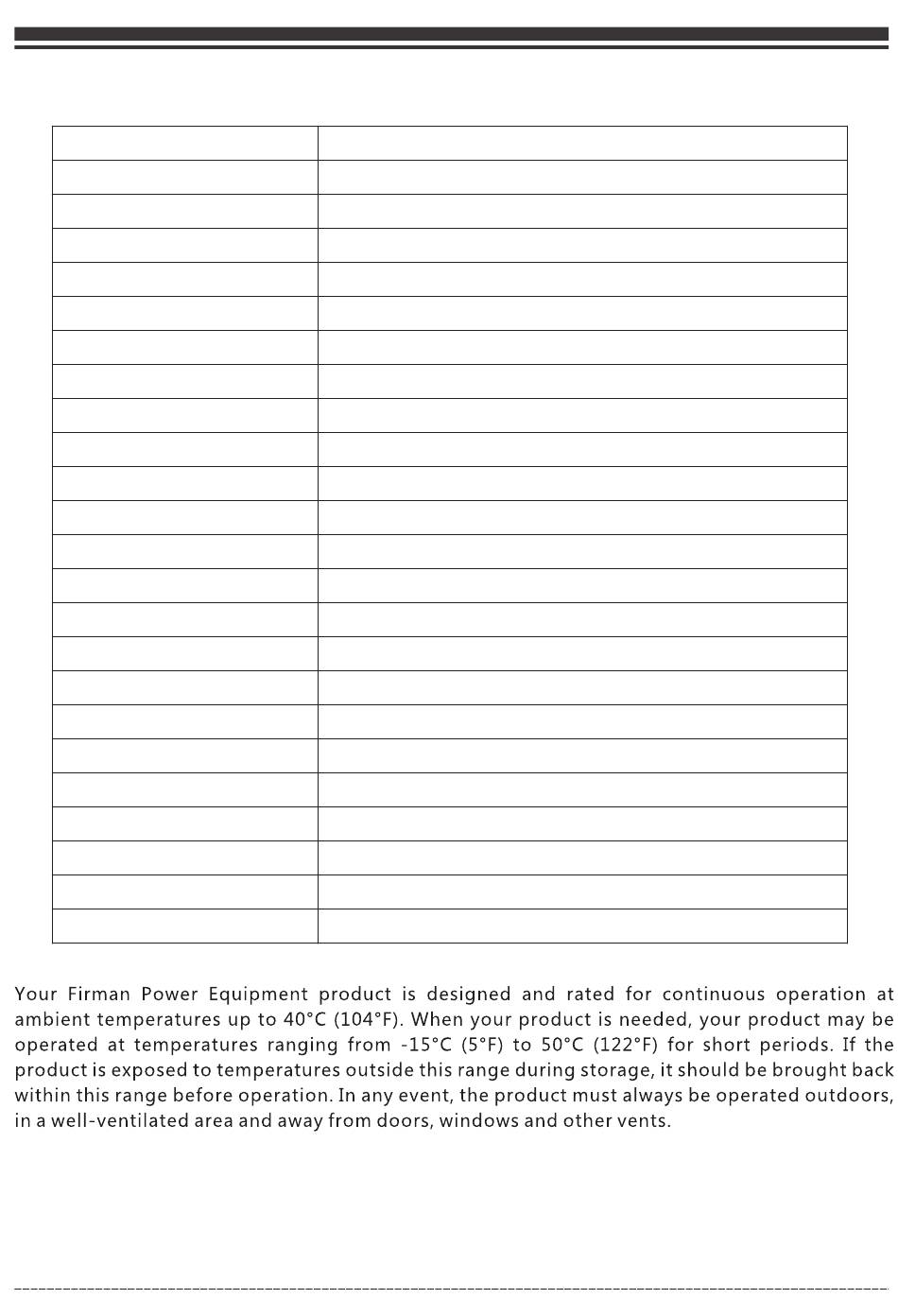 Your Firman Power Equipment product is designed and rated for continuous operation at ambient temperatures up to 40°C (104°F). When your product is needed, your product may be operated at temperatures ranging from -15°C (5°F) to 50°C (122°F) for short periods. If the product is exposed to temperatures outside this range during storage, it should be brought back within this range before operation. In any event, the product must always be operated outdoors, in a well-ventilated area and away from doors, windows and other vents.